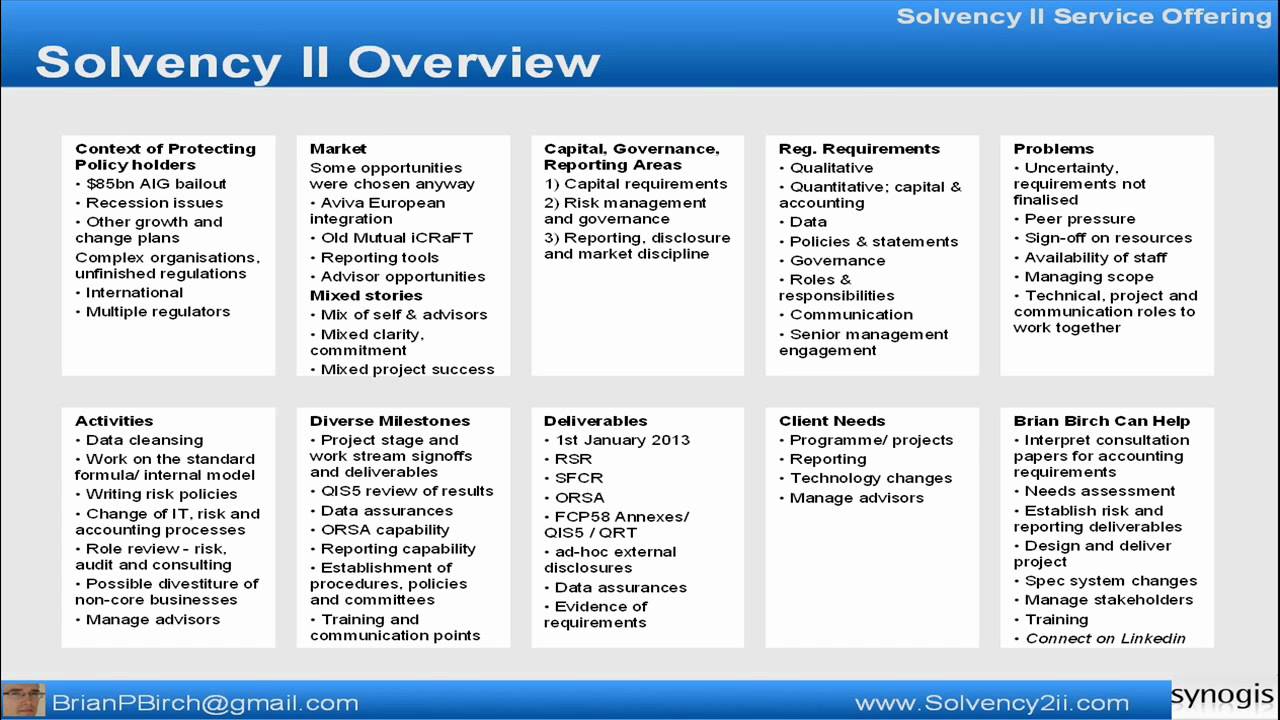 Solvency II Service Offering

Solvency II Overview

Context of Protecting Policy holders
• $85bn AIG bailout
• Recession issues
• Other growth and change plans
Complex organisations, unfinished regulations
• International
• Multiple regulators

Market
Some opportunities were chosen anyway
• Aviva European integration
• Old Mutual iCRaFT
• Reporting tools
• Advisor opportunities
Mixed stories
• Mix of self & advisors
• Mixed clarity, commitment
• Mixed project success

Capital, Governance, Reporting Areas
1) Capital requirements
2) Risk management and governance
3) Reporting, disclosure and market discipline

Reg. Requirements
• Qualitative
• Quantitative; capital & accounting
• Data
• Policies & statements
• Governance
• Roles & responsibilities
• Communication
• Senior management engagement

Problems
• Uncertainty, requirements not finalised
• Peer pressure
• Sign-off on resources
• Availability of staff
• Managing scope
• Technical, project and communication roles to work together

Activities
• Data cleansing
• Work on the standard formula/ internal model
• Writing risk policies
• Change of IT, risk and accounting processes
• Role review - risk, audit and consulting
• Possible divestiture of non-core businesses
• Manage advisors

Diverse Milestones
• Project stage and work stream signoffs and deliverables
• QIS5 review of results
• Data assurances
• ORSA capability
• Reporting capability
• Establishment of procedures, policies and committees
• Training and communication points

Deliverables
• 1st January 2013
• RSR
• SFCR
• ORSA
• FCP58 Annexes/ QIS5 / QRT
• ad-hoc external disclosures
• Data assurances
• Evidence of requirements

Client Needs
• Programme/ projects
• Reporting
• Technology changes
• Manage advisors

Brian Birch Can Help
• Interpret consultation papers for accounting requirements
• Needs assessment
• Establish risk and reporting deliverables
• Design and deliver project
• Spec system changes
• Manage stakeholders
• Training
• Connect on Linkedin

BrianPBirch@gmail.com
www.Solvency2ii.com
synogis